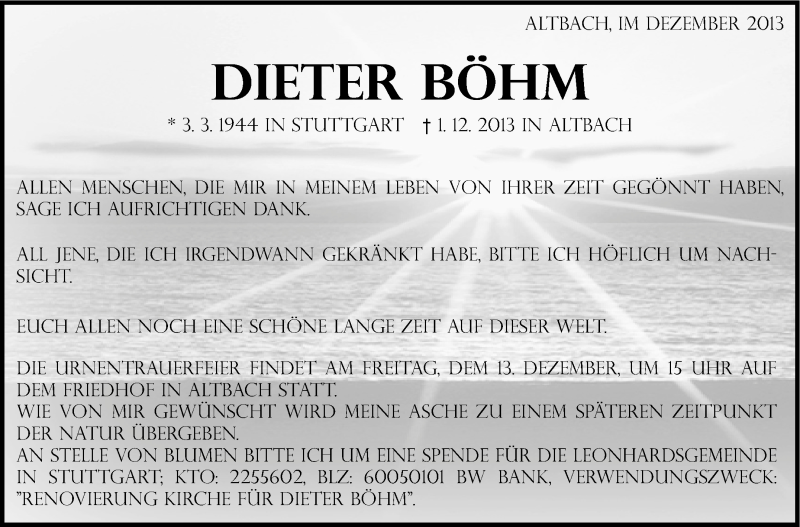 ALTBACH, IM DEZEMBER 2013

DIETER BÖHM

* 3. 3. 1944 IN STUTTGART † 1. 12. 2013 IN ALTBACH

ALLEN MENSCHEN, DIE MIR IN MEINEM LEBEN VON IHRER ZEIT GEGÖNNT HABEN, SAGE ICH AUFRICHTIGEN DANK.

ALL JENE, DIE ICH IRGENDWANN GEKRÄNKT HABE, BITTE ICH HÖFLICH UM NACHSICHT.

EUCH ALLEN NOCH EINE SCHÖNE LANGE ZEIT AUF DIESER WELT.

DIE URNENTRAUERFEIER FINDET AM FREITAG, DEM 13. DEZEMBER, UM 15 UHR AUF DEM FRIEDHOF IN ALTBACH STATT.
WIE VON MIR GEWÜNSCHT WIRD MEINE ASCHE ZU EINEM SPÄTEREN ZEITPUNKT DER NATUR ÜBERGEBEN.
AN STELLE VON BLUMEN BITTE ICH UM EINE SPENDE FÜR DIE LEONHARDSGEMEINDE IN STUTTGART; KTO: 2255602, BLZ: 60050101 BW BANK, VERWENDUNGSZWECK: "RENOVIERUNG KIRCHE FÜR DIETER BÖHM".